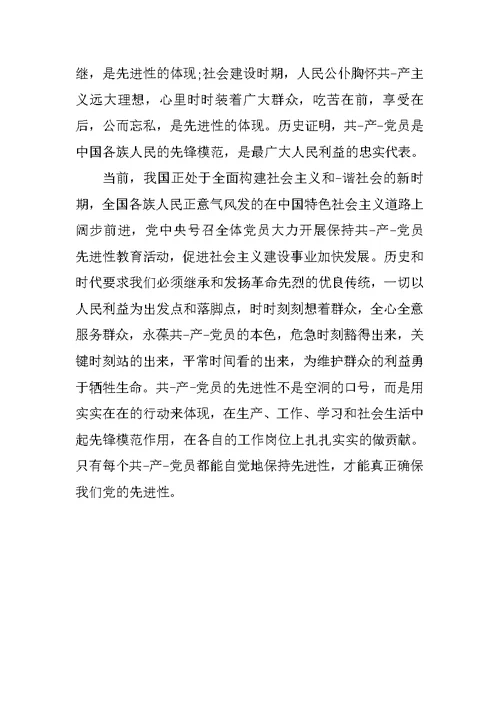 继，是先进性的体现;社会建设时期，人民公仆胸怀共-产主义远大理想，心里时时装着广大群众，吃苦在前，享受在后，公而忘私，是先进性的体现。历史证明，共-产-党员是中国各族人民的先锋模范，是最广大人民利益的忠实代表。

当前，我国正处于全面构建社会主义和-谐社会的新时期，全国各族人民正意气风发的在中国特色社会主义道路上阔步前进，党中央号召全体党员大力开展保持共-产-党员先进性教育活动，促进社会主义建设事业加快发展。历史和时代要求我们必须继承和发扬革命先烈的优良传统，一切以人民利益为出发点和落脚点，时时刻刻想着群众，全心全意服务群众，永葆共-产-党员的本色，危急时刻豁得出来，关键时刻站的出来，平常时间看的出来，为维护群众的利益勇于牺牲生命。共-产-党员的先进性不是空洞的口号，而是用实实在在的行动来体现，在生产、工作、学习和社会生活中起先锋模范作用，在各自的工作岗位上扎扎实实的做贡献。只有每个共-产-党员都能自觉地保持先进性，才能真正确保我们党的先进性。